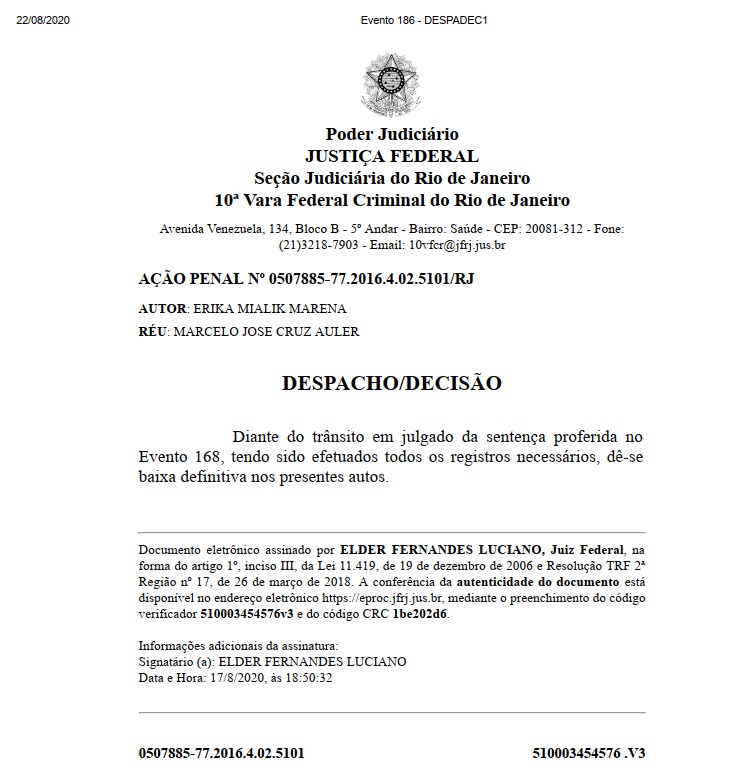 22/08/2020

Evento 186 - DESPADEC1

Poder Judiciário
JUSTIÇA FEDERAL
Seção Judiciária do Rio de Janeiro
10ª Vara Federal Criminal do Rio de Janeiro

Avenida Venezuela, 134, Bloco B - 5º Andar - Bairro: Saúde - CEP: 20081-312 - Fone: (21)3218-7903 - Email: 10vfcr@jfrj.jus.br

AÇÃO PENAL Nº 0507885-77.2016.4.02.5101/RJ

AUTOR: ERIKA MIALIK MARENA

RÉU: MARCELO JOSE CRUZ AULER

DESPACHO/DECISÃO

Diante do trânsito em julgado da sentença proferida no Evento 168, tendo sido efetuados todos os registros necessários, dê-se baixa definitiva nos presentes autos.

Documento eletrônico assinado por ELDER FERNANDES LUCIANO, Juiz Federal, na forma do artigo 1º, inciso III, da Lei 11.419, de 19 de dezembro de 2006 e Resolução TRF 2ª Região nº 17, de 26 de março de 2018. A conferência da autenticidade do documento está disponível no endereço eletrônico https://eproc.jfrj.jus.br, mediante o preenchimento do código verificador 510003454576v3 e do código CRC 1be202d6.

Informações adicionais da assinatura:
Signatário (a): ELDER FERNANDES LUCIANO
Data e Hora: 17/8/2020, às 18:50:32

0507885-77.2016.4.02.5101

510003454576 .V3